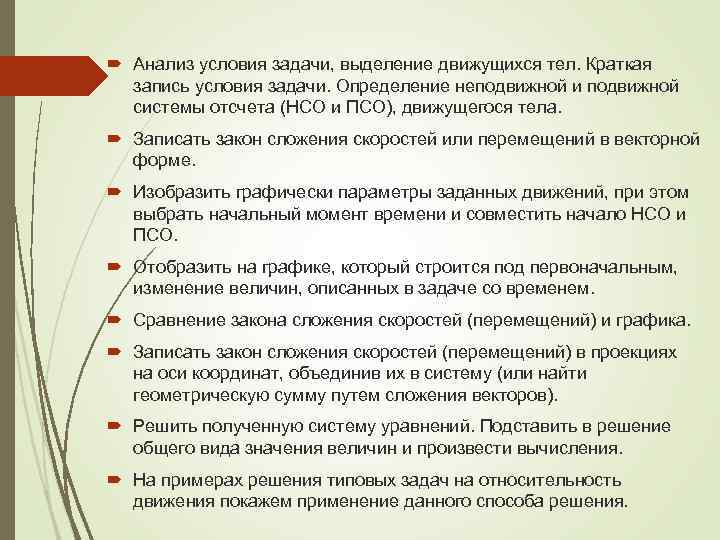 Анализ условия задачи, выделение движущихся тел. Краткая запись условия задачи. Определение неподвижной и подвижной системы отсчета (НСО и ПСО), движущегося тела.

Записать закон сложения скоростей или перемещений в векторной форме.

Изобразить графически параметры заданных движений, при этом выбрать начальный момент времени и совместить начало НСО и ПСО.

Отобразить на графике, который строится под первоначальным, изменение величин, описанных в задаче со временем.

Сравнение закона сложения скоростей (перемещений) и графика.

Записать закон сложения скоростей (перемещений) в проекциях на оси координат, объединив их в систему (или найти геометрическую сумму путем сложения векторов).

Решить полученную систему уравнений. Подставить в решение общего вида значения величин и произвести вычисления.

На примерах решения типовых задач на относительность движения покажем применение данного способа решения.